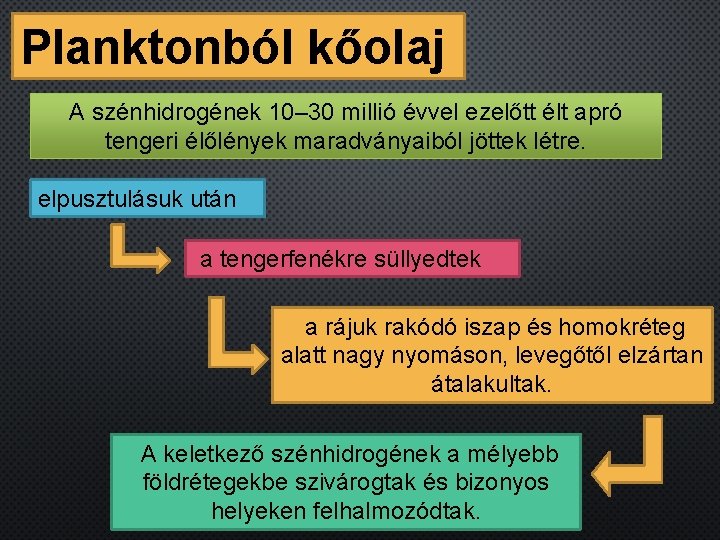 Planktonból kőolaj

A szénhidrogének 10–30 millió évvel ezelőtt élt apró tengeri élőlények maradványaiból jöttek létre.

elpusztulásuk után

a tengerfenékre süllyedtek

a rájuk rakódó iszap és homokréteg alatt nagy nyomáson, levegőtől elzártan átalakultak.

A keletkező szénhidrogének a mélyebb földrétegekbe szivárogtak és bizonyos helyeken felhalmozódtak.